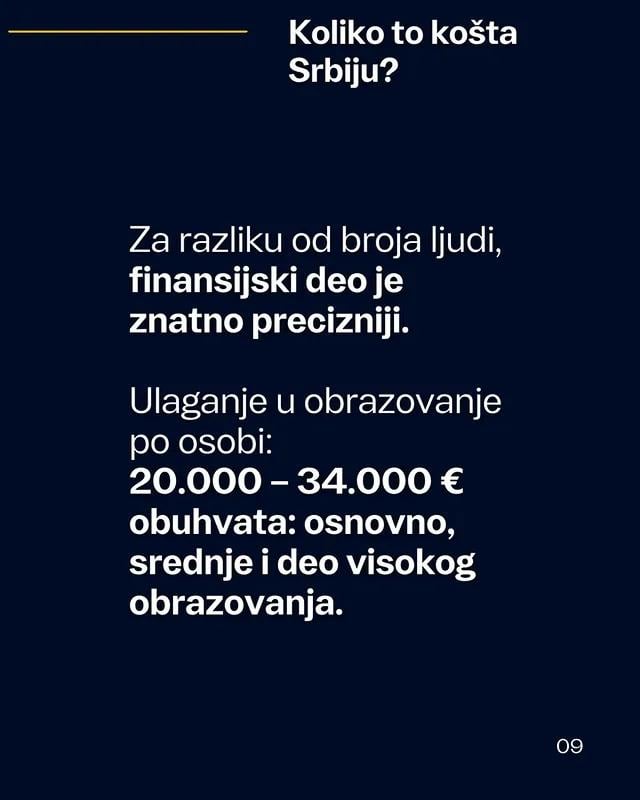 Koliko to košta Srbiju?

Za razliku od broja ljudi, finansijski deo je znatno precizniji.

Ulaganje u obrazovanje po osobi: 20.000 – 34.000 € obuhvata: osnovno, srednje i deo visokog obrazovanja.

09